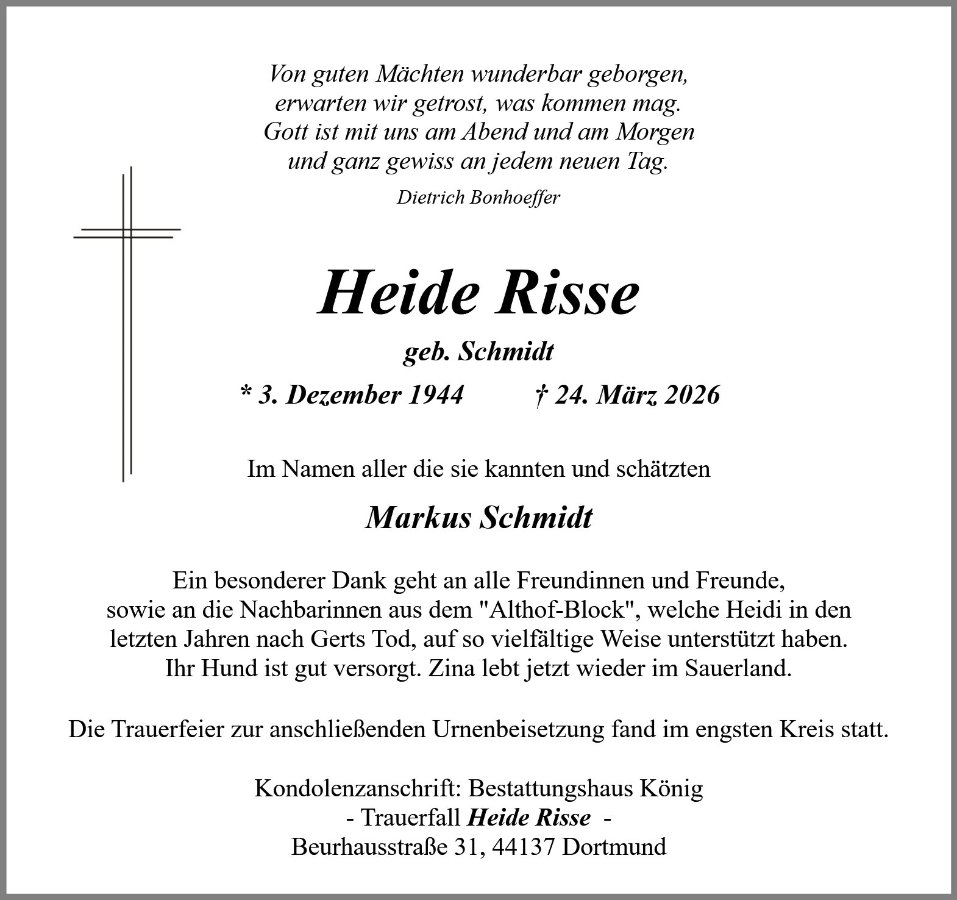 Von guten Mächten wunderbar geborgen,
erwarten wir getrost, was kommen mag.
Gott ist mit uns am Abend und am Morgen
und ganz gewiss an jedem neuen Tag.

Dietrich Bonhoeffer

Heide Risse

geb. Schmidt

* 3. Dezember 1944 † 24. März 2026

Im Namen aller die sie kannten und schätzten

Markus Schmidt

Ein besonderer Dank geht an alle Freundinnen und Freunde, sowie an die Nachbarinnen aus dem "Althof-Block", welche Heidi in den letzten Jahren nach Gerts Tod, auf so vielfältige Weise unterstützt haben. Ihr Hund ist gut versorgt. Zina lebt jetzt wieder im Sauerland.

Die Trauerfeier zur anschließenden Urnenbeisetzung fand im engsten Kreis statt.

Kondolenzanschrift: Bestattungshaus König
- Trauerfall Heide Risse -
Beurhausstraße 31, 44137 Dortmund